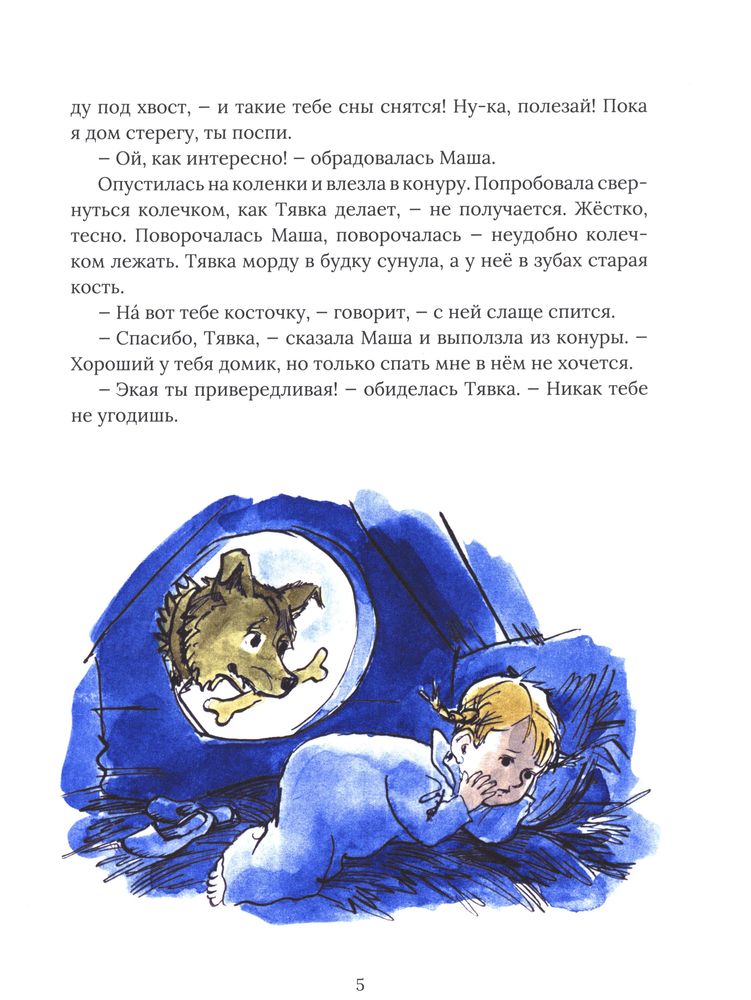 ду под хвост, – и такие тебе сны снятся! Ну-ка, полезай! Пока я дом стерегу, ты поспи.

– Ой, как интересно! – обрадовалась Маша.

Опустилась на коленки и влезла в конуру. Попробовала свернуться колечком, как Тявка делает, – не получается. Жёстко, тесно. Поворочалась Маша, поворочалась – неудобно колечком лежать. Тявка морду в будку сунула, а у неё в зубах старая кость.

– На́ вот тебе косточку, – говорит, – с ней слаще спится.

– Спасибо, Тявка, – сказала Маша и выползла из конуры. – Хороший у тебя домик, но только спать мне в нём не хочется.

– Экая ты привередливая! – обиделась Тявка. – Никак тебе не угодишь.

5